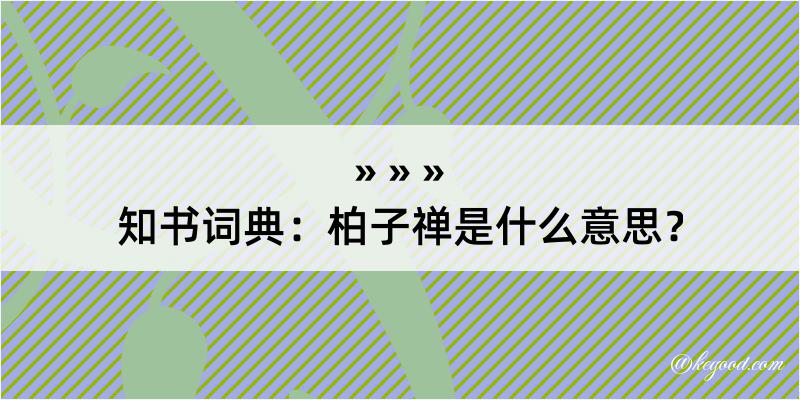 » » »
知书词典：柏子禅是什么意思？

@kegood.com